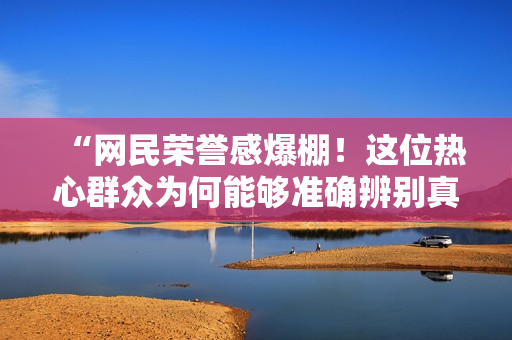 “网民荣誉感爆棚！这位热心群众为何能够准确辨别真